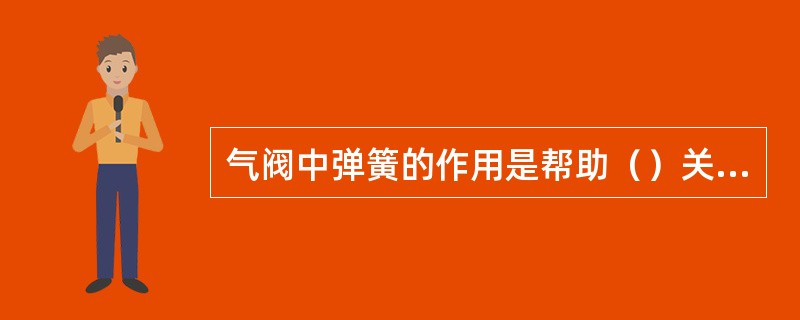 气阀中弹簧的作用是帮助（）关...